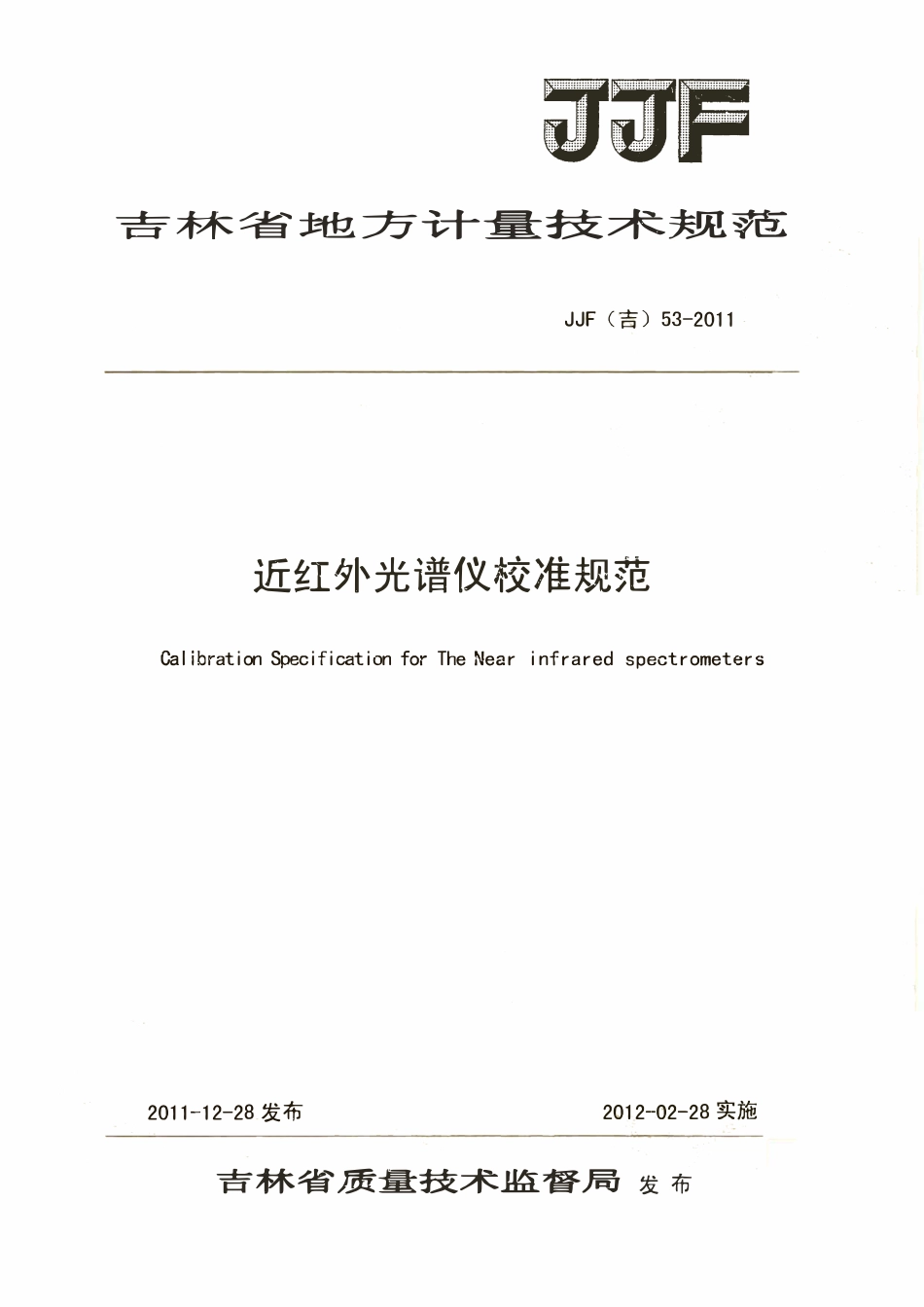 JJF

吉林省地方计量技术规范

JJF（吉）53-2011

近红外光谱仪校准规范

Calibration Specification for The Near infrared spectrometers

2011-12-28 发布

2012-02-28 实施

吉林省质量技术监督局 发布